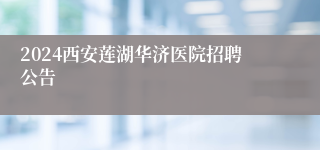 2024西安莲湖华济医院招聘公告